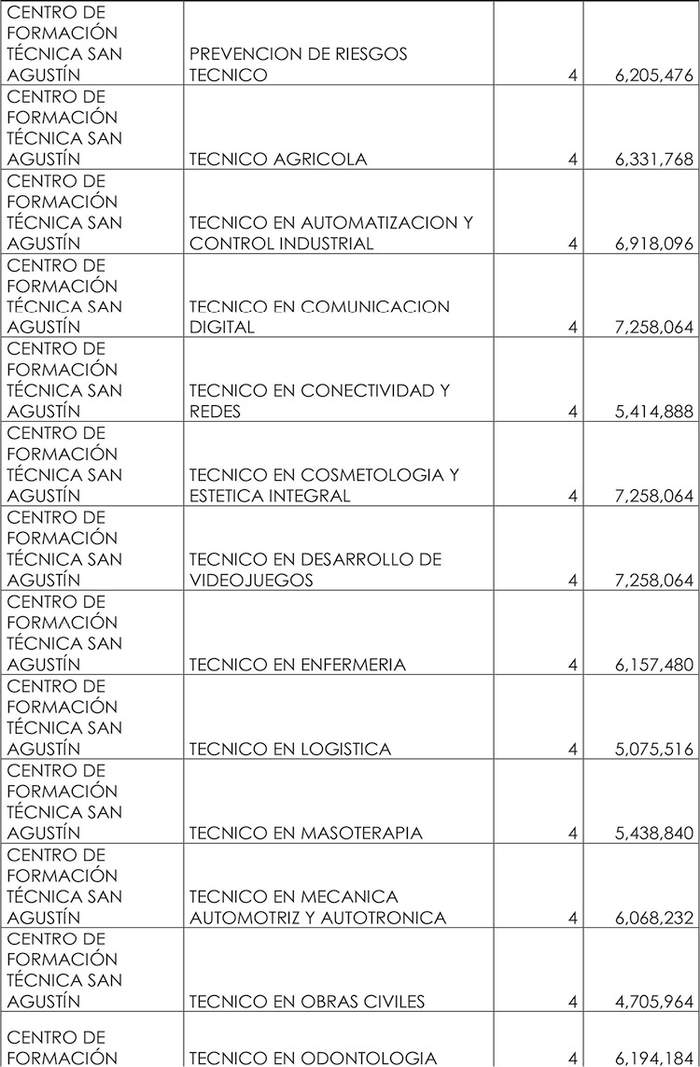 | | | | |
|---|---|---|---|
| CENTRO DE FORMACIÓN TÉCNICA SAN AGUSTÍN | PREVENCION DE RIESGOS TECNICO | 4 | 6,205,476 |
| CENTRO DE FORMACIÓN TÉCNICA SAN AGUSTÍN | TECNICO AGRICOLA | 4 | 6,331,768 |
| CENTRO DE FORMACIÓN TÉCNICA SAN AGUSTÍN | TECNICO EN AUTOMATIZACION Y CONTROL INDUSTRIAL | 4 | 6,918,096 |
| CENTRO DE FORMACIÓN TÉCNICA SAN AGUSTÍN | TECNICO EN COMUNICACION DIGITAL | 4 | 7,258,064 |
| CENTRO DE FORMACIÓN TÉCNICA SAN AGUSTÍN | TECNICO EN CONECTIVIDAD Y REDES | 4 | 5,414,888 |
| CENTRO DE FORMACIÓN TÉCNICA SAN AGUSTÍN | TECNICO EN COSMETOLOGIA Y ESTETICA INTEGRAL | 4 | 7,258,064 |
| CENTRO DE FORMACIÓN TÉCNICA SAN AGUSTÍN | TECNICO EN DESARROLLO DE VIDEOJUEGOS | 4 | 7,258,064 |
| CENTRO DE FORMACIÓN TÉCNICA SAN AGUSTÍN | TECNICO EN ENFERMERIA | 4 | 6,157,480 |
| CENTRO DE FORMACIÓN TÉCNICA SAN AGUSTÍN | TECNICO EN LOGISTICA | 4 | 5,075,516 |
| CENTRO DE FORMACIÓN TÉCNICA SAN AGUSTÍN | TECNICO EN MASOTERAPIA | 4 | 5,438,840 |
| CENTRO DE FORMACIÓN TÉCNICA SAN AGUSTÍN | TECNICO EN MECANICA AUTOMOTRIZ Y AUTOTRONICA | 4 | 6,068,232 |
| CENTRO DE FORMACIÓN TÉCNICA SAN AGUSTÍN | TECNICO EN OBRAS CIVILES | 4 | 4,705,964 |
| CENTRO DE FORMACIÓN | TECNICO EN ODONTOLOGIA | 4 | 6,194,184 |